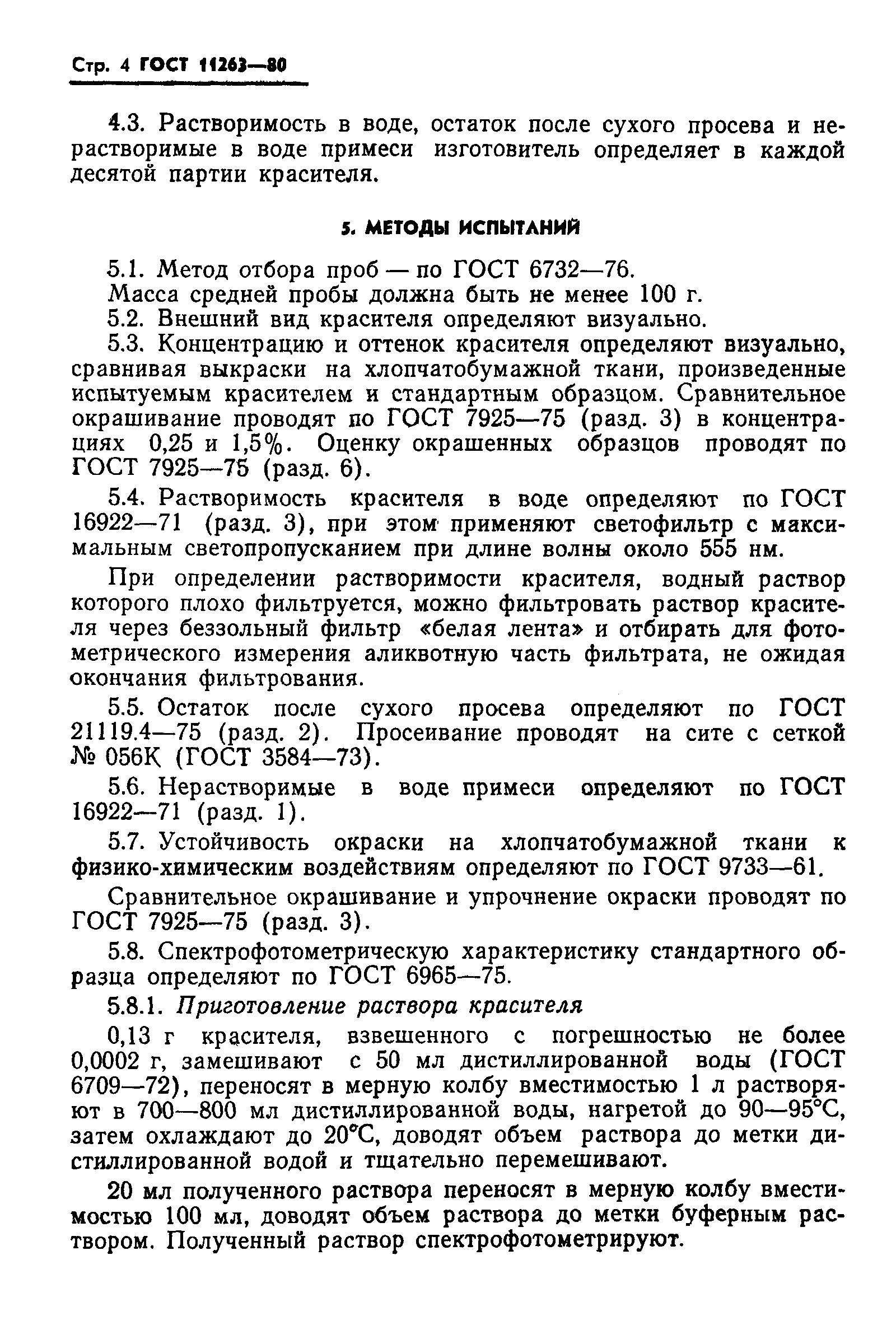 Стр. 4 ГОСТ 11263—80

4.3. Растворимость в воде, остаток после сухого просева и нерастворимые в воде примеси изготовитель определяет в каждой десятой партии красителя.

5. МЕТОДЫ ИСПЫТАНИЙ

5.1. Метод отбора проб — по ГОСТ 6732—76.

Масса средней пробы должна быть не менее 100 г.

5.2. Внешний вид красителя определяют визуально.

5.3. Концентрацию и оттенок красителя определяют визуально, сравнивая выкраски на хлопчатобумажной ткани, произведенные испытуемым красителем и стандартным образцом. Сравнительное окрашивание проводят по ГОСТ 7925—75 (разд. 3) в концентрациях 0,25 и 1,5%. Оценку окрашенных образцов проводят по ГОСТ 7925—75 (разд. 6).

5.4. Растворимость красителя в воде определяют по ГОСТ 16922—71 (разд. 3), при этом применяют светофильтр с максимальным светопропусканием при длине волны около 555 нм.

При определении растворимости красителя, водный раствор которого плохо фильтруется, можно фильтровать раствор красителя через беззольный фильтр «белая лента» и отбирать для фотометрического измерения аликвотную часть фильтрата, не ожидая окончания фильтрования.

5.5. Остаток после сухого просева определяют по ГОСТ 21119.4—75 (разд. 2). Просеивание проводят на сите с сеткой № 056К (ГОСТ 3584—73).

5.6. Нерастворимые в воде примеси определяют по ГОСТ 16922—71 (разд. 1).

5.7. Устойчивость окраски на хлопчатобумажной ткани к физико-химическим воздействиям определяют по ГОСТ 9733—61.

Сравнительное окрашивание и упрочнение окраски проводят по ГОСТ 7925—75 (разд. 3).

5.8. Спектрофотометрическую характеристику стандартного образца определяют по ГОСТ 6965—75.

5.8.1. Приготовление раствора красителя

0,13 г красителя, взвешенного с погрешностью не более 0,0002 г, замешивают с 50 мл дистиллированной воды (ГОСТ 6709—72), переносят в мерную колбу вместимостью 1 л растворяют в 700—800 мл дистиллированной воды, нагретой до 90—95°С, затем охлаждают до 20°С, доводят объем раствора до метки дистиллированной водой и тщательно перемешивают.

20 мл полученного раствора переносят в мерную колбу вместимостью 100 мл, доводят объем раствора до метки буферным раствором. Полученный раствор спектрофотометрируют.